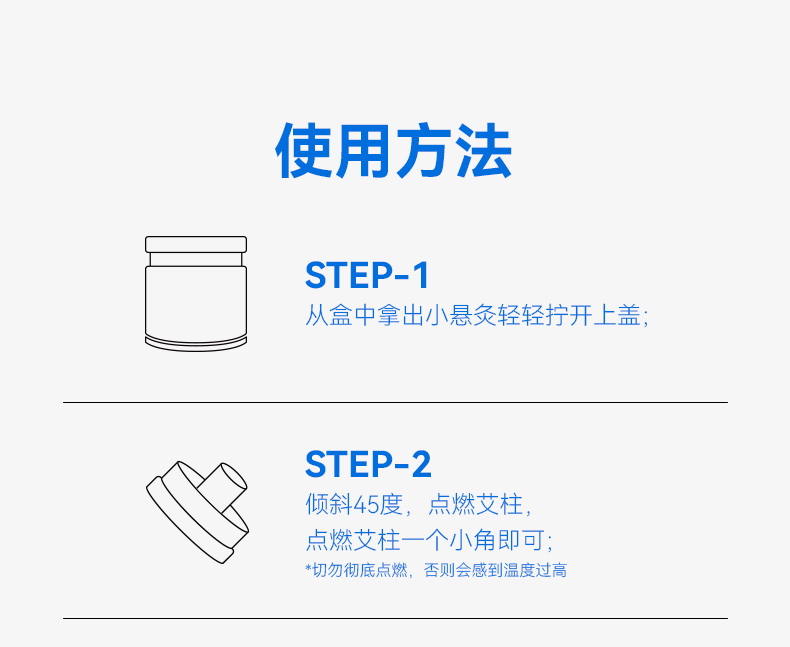 使用方法

STEP-1
从盒中拿出小悬灸轻轻拧开上盖;

STEP-2
倾斜45度，点燃艾柱，
点燃艾柱一个小角即可;
*切勿彻底点燃，否则会感到温度过高